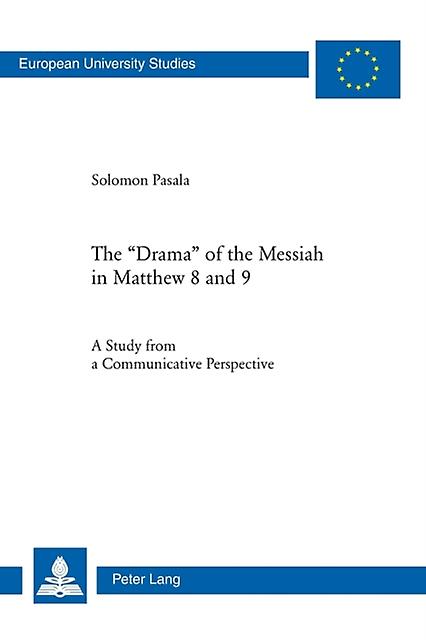 European University Studies

Solomon Pasala

The "Drama" of the Messiah in Matthew 8 and 9

A Study from a Communicative Perspective

Peter Lang